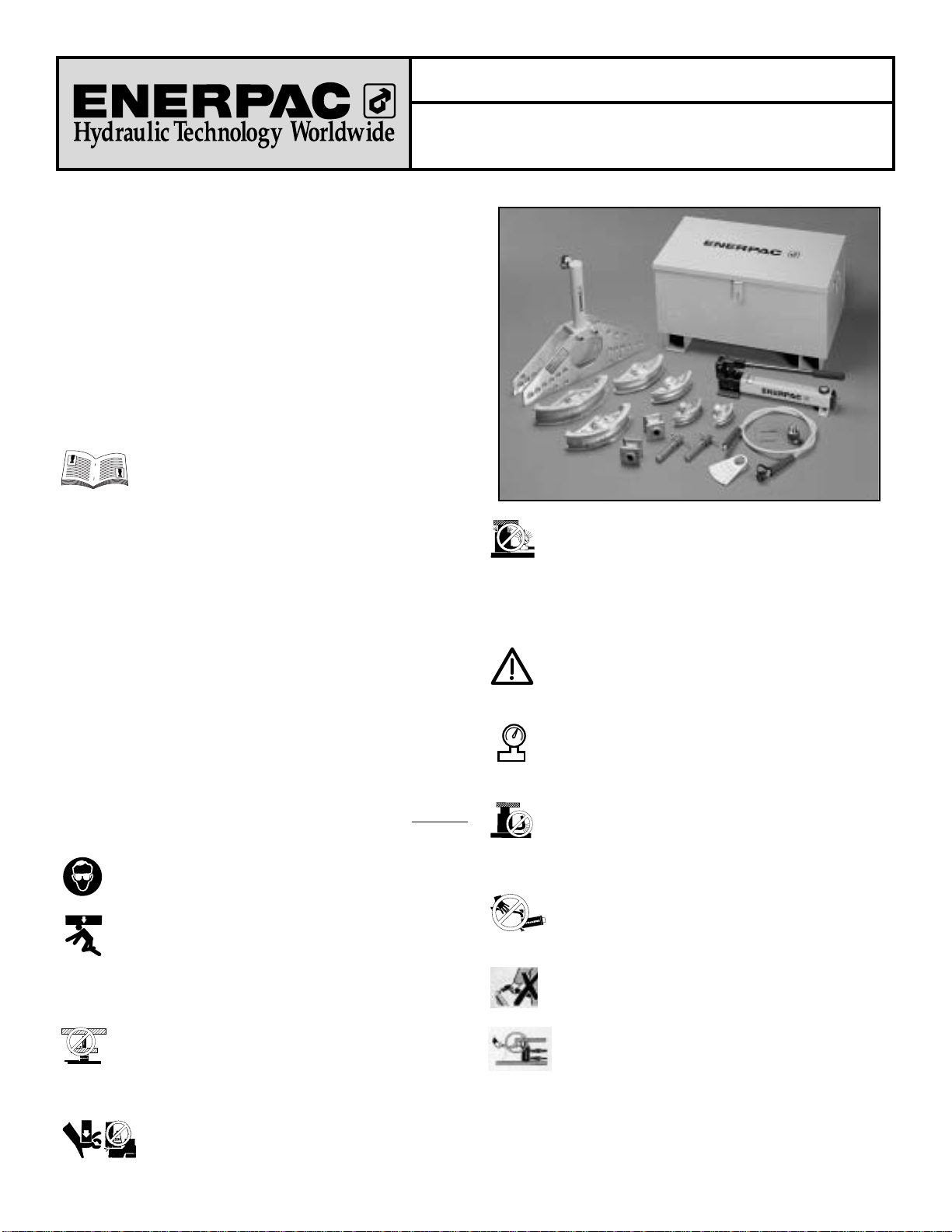 ENERPAC
Hydraulic Technology Worldwide

ENERPAC
ENERPAC